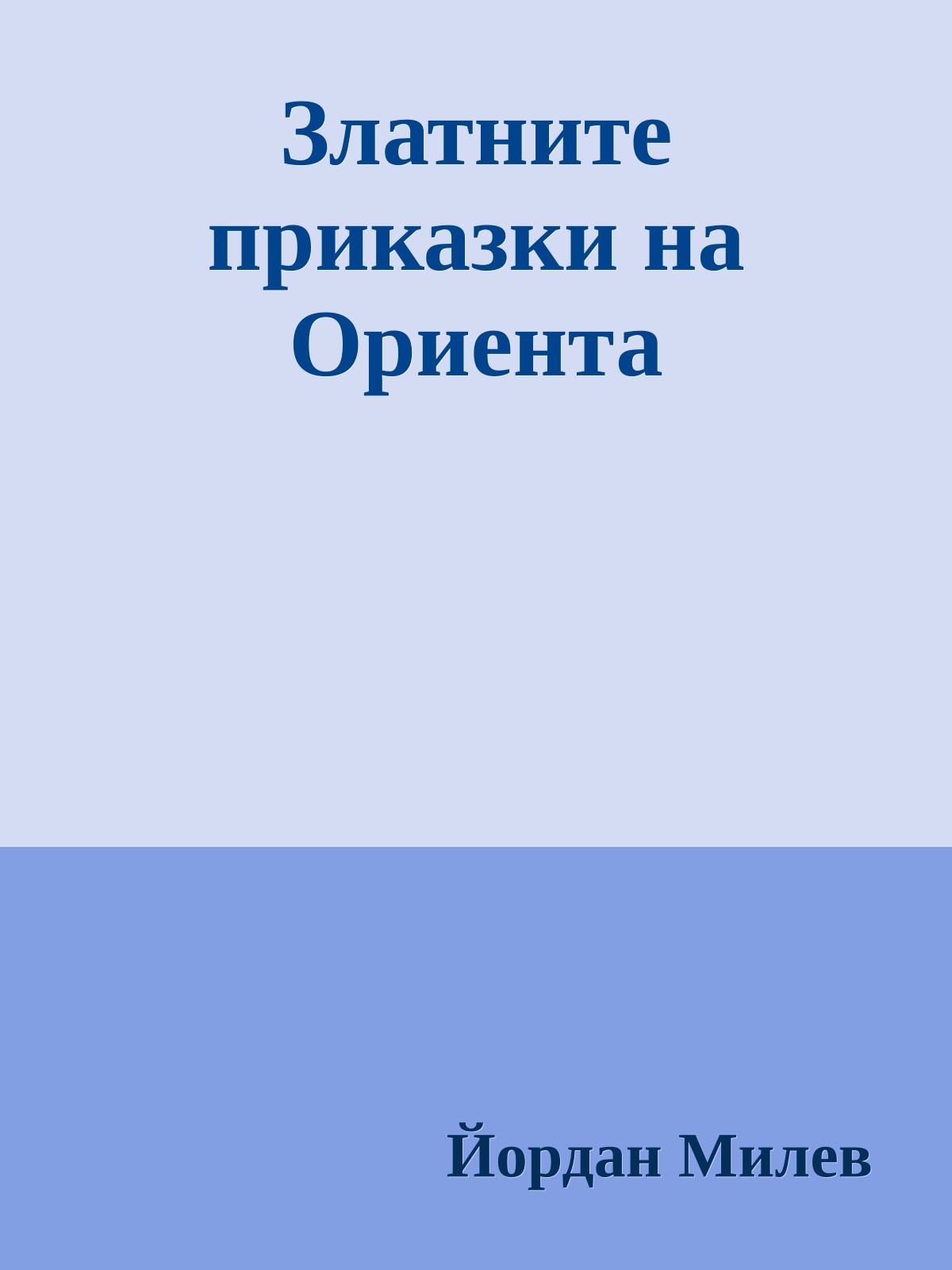 Златните приказки на Ориента

Йордан Милев